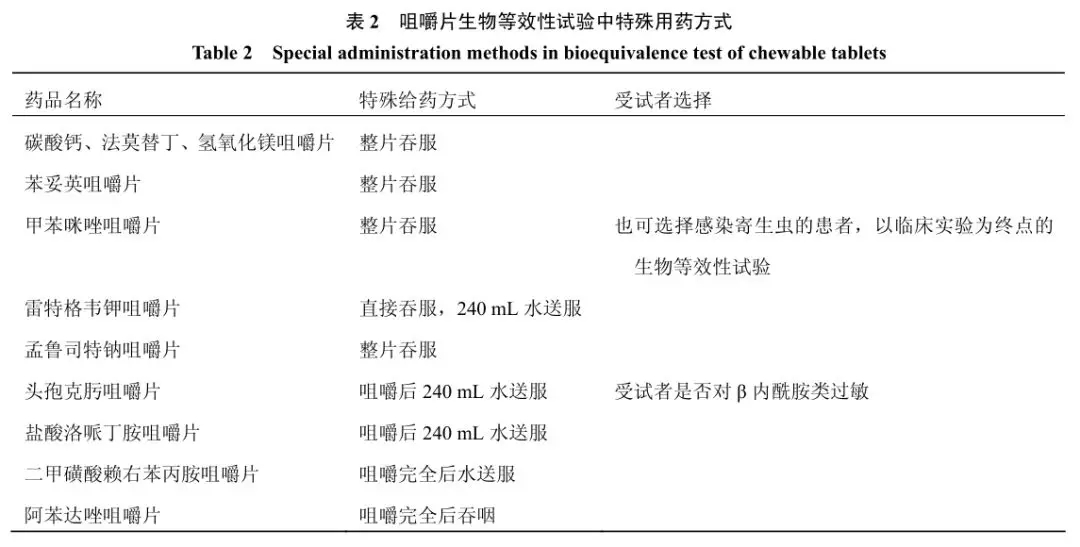 表 2　咀嚼片生物等效性试验中特殊用药方式
Table 2　Special administration methods in bioequivalence test of chewable tablets

| 药品名称 | 特殊给药方式 | 受试者选择 |
|---|---|---|
| 碳酸钙、法莫替丁、氢氧化镁咀嚼片 | 整片吞服 | |
| 苯妥英咀嚼片 | 整片吞服 | |
| 甲苯咪唑咀嚼片 | 整片吞服 | 也可选择感染寄生虫的患者，以临床实验为终点的生物等效性试验 |
| 雷特格韦钾咀嚼片 | 直接吞服，240 mL 水送服 | |
| 孟鲁司特钠咀嚼片 | 整片吞服 | |
| 头孢克肟咀嚼片 | 咀嚼后 240 mL 水送服 | 受试者是否对 β 内酰胺类过敏 |
| 盐酸洛哌丁胺咀嚼片 | 咀嚼后 240 mL 水送服 | |
| 二甲磺酸赖右苯丙胺咀嚼片 | 咀嚼完全后水送服 | |
| 阿苯达唑咀嚼片 | 咀嚼完全后吞咽 | |